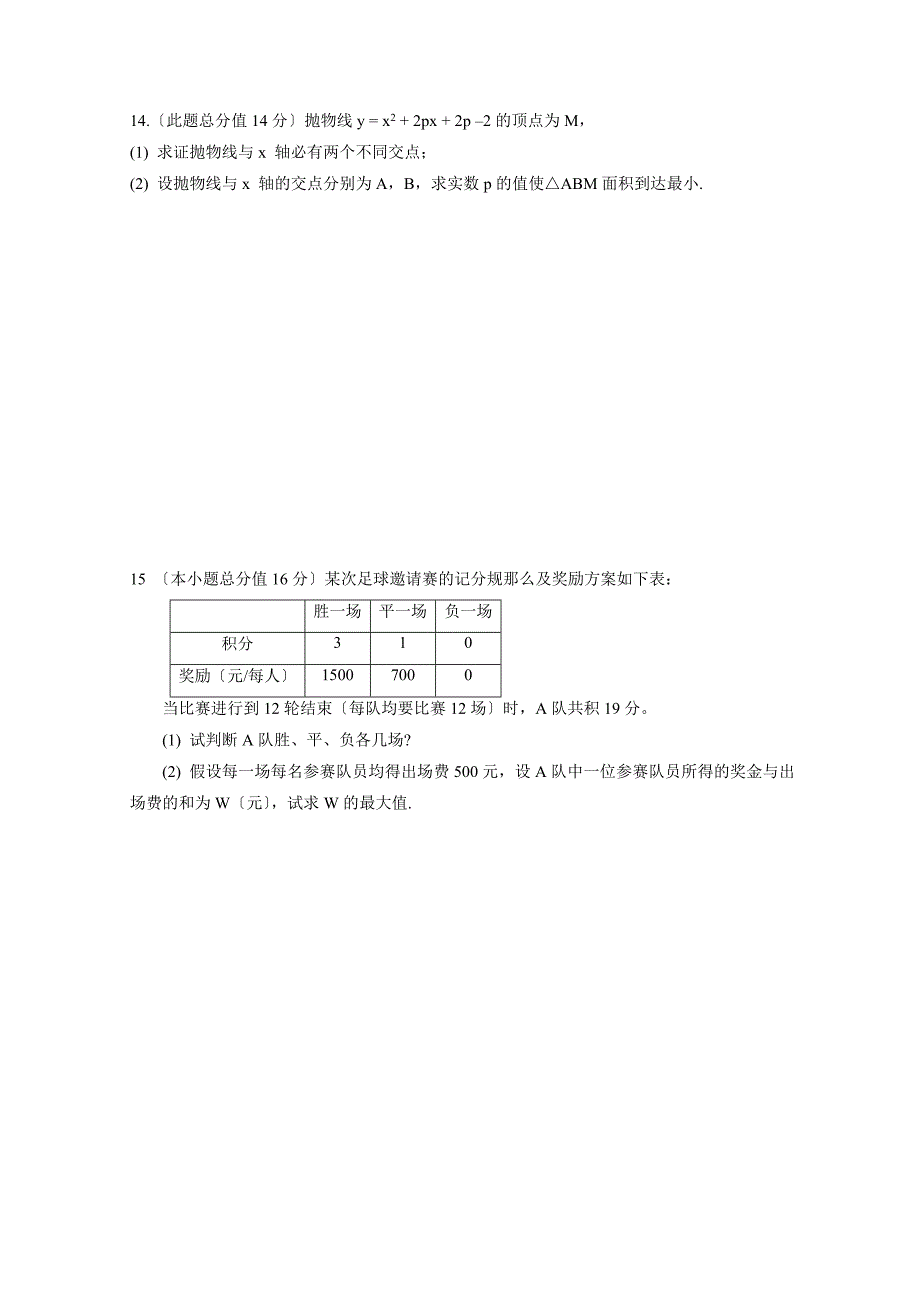 14.〔此题总分值 14 分〕抛物线 $y = x^2 + 2px + 2p - 2$ 的顶点为 M，

(1) 求证抛物线与 x 轴必有两个不同交点；

(2) 设抛物线与 x 轴的交点分别为 A，B，求实数 p 的值使△ABM 面积到达最小.

15 〔本小题总分值 16 分〕某次足球邀请赛的记分规那么及奖励方案如下表：

| | 胜一场 | 平一场 | 负一场 |
|---|---|---|---|
| 积分 | 3 | 1 | 0 |
| 奖励〔元/每人〕 | 1500 | 700 | 0 |

当比赛进行到 12 轮结束〔每队均要比赛 12 场〕时，A 队共积 19 分。

(1) 试判断 A 队胜、平、负各几场?

(2) 假设每一场每名参赛队员均得出场费 500 元，设 A 队中一位参赛队员所得的奖金与出场费的和为 W〔元〕，试求 W 的最大值.